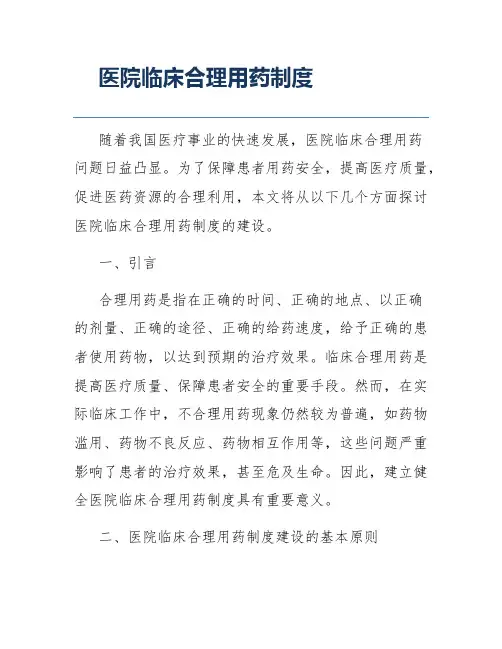 医院临床合理用药制度

随着我国医疗事业的快速发展，医院临床合理用药问题日益凸显。为了保障患者用药安全，提高医疗质量，促进医药资源的合理利用，本文将从以下几个方面探讨医院临床合理用药制度的建设。

一、引言

合理用药是指在正确的时间、正确的地点、以正确的剂量、正确的途径、正确的给药速度，给予正确的患者使用药物，以达到预期的治疗效果。临床合理用药是提高医疗质量、保障患者安全的重要手段。然而，在实际临床工作中，不合理用药现象仍然较为普遍，如药物滥用、药物不良反应、药物相互作用等，这些问题严重影响了患者的治疗效果，甚至危及生命。因此，建立健全医院临床合理用药制度具有重要意义。

二、医院临床合理用药制度建设的基本原则